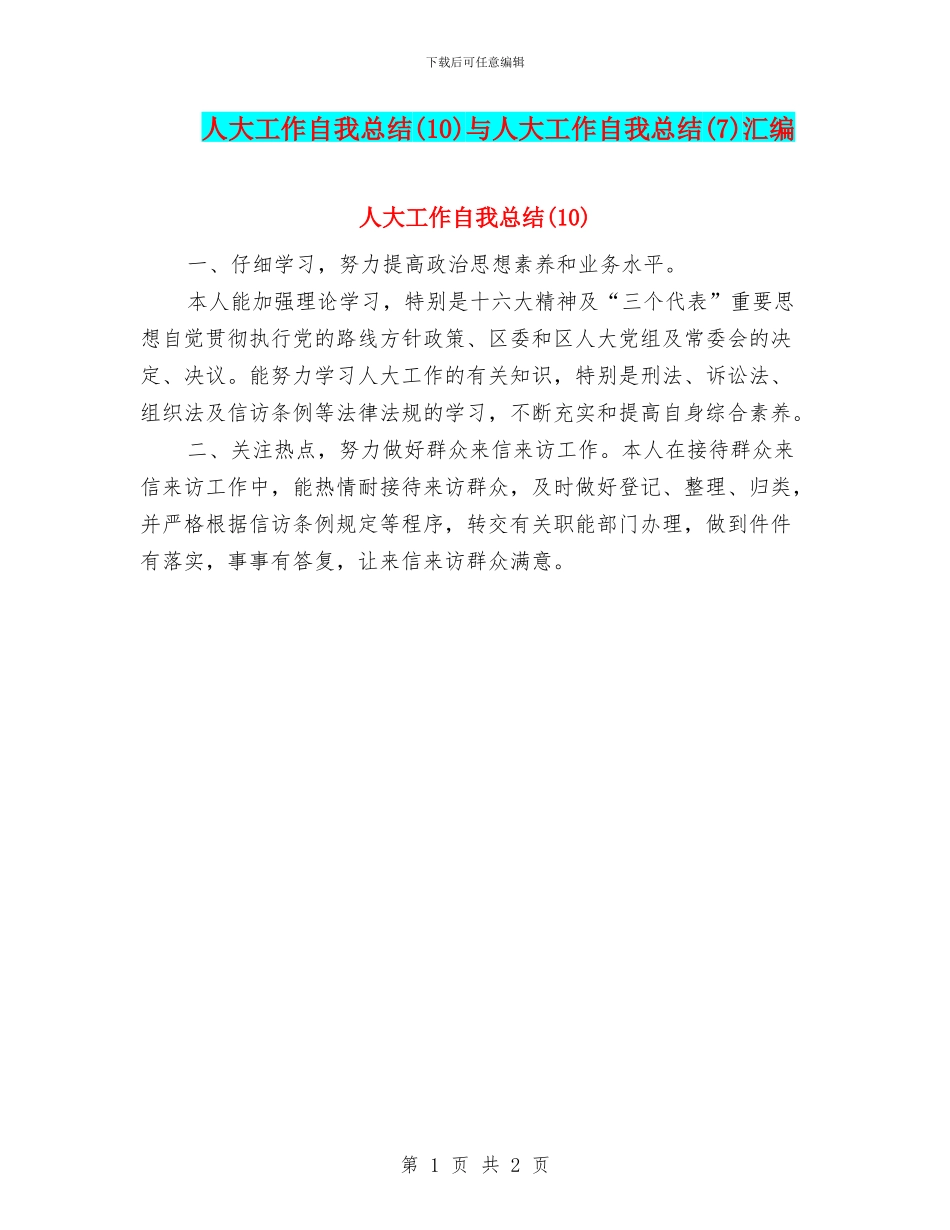 下载后可任意编辑

人大工作自我总结(10)与人大工作自我总结(7)汇编

人大工作自我总结(10)

一、仔细学习，努力提高政治思想素养和业务水平。

本人能加强理论学习，特别是十六大精神及“三个代表”重要思想自觉贯彻执行党的路线方针政策、区委和区人大党组及常委会的决定、决议。能努力学习人大工作的有关知识，特别是刑法、诉讼法、组织法及信访条例等法律法规的学习，不断充实和提高自身综合素养。

二、关注热点，努力做好群众来信来访工作。本人在接待群众来信来访工作中，能热情耐接待来访群众，及时做好登记、整理、归类，并严格根据信访条例规定等程序，转交有关职能部门办理，做到件件有落实，事事有答复，让来信来访群众满意。

第 1 页 共 2 页